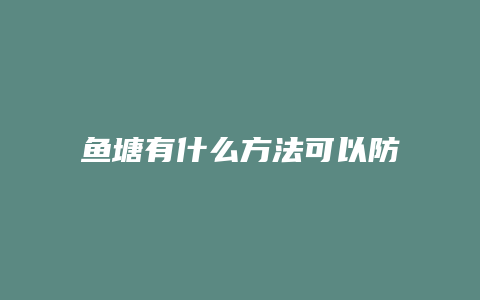 鱼塘有什么方法可以防